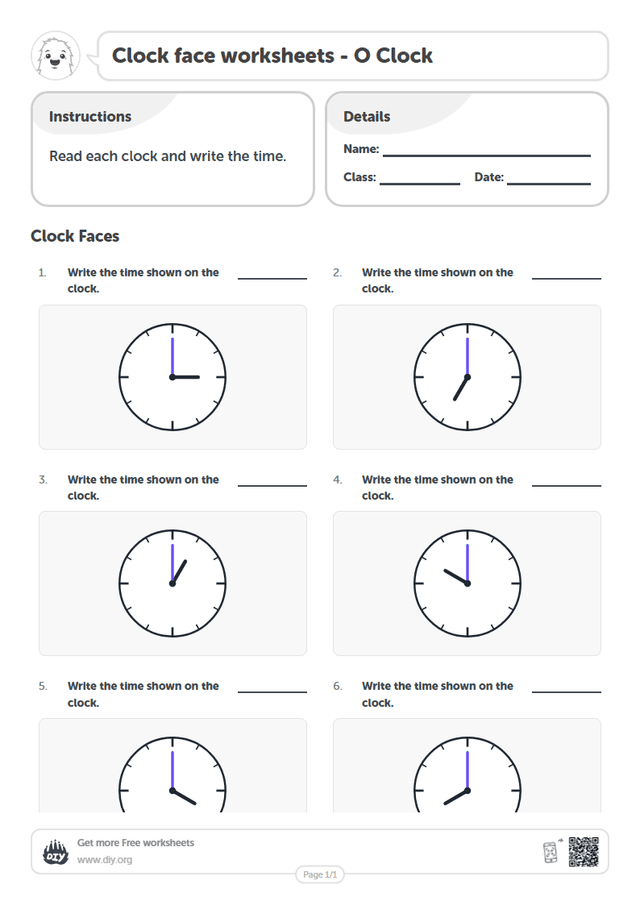 Clock face worksheets - O Clock

Instructions

Read each clock and write the time.

Details

Name: ____

Class: ____ Date: ____

Clock Faces

1. Write the time shown on the clock. ____

2. Write the time shown on the clock. ____

3. Write the time shown on the clock. ____

4. Write the time shown on the clock. ____

5. Write the time shown on the clock. ____

6. Write the time shown on the clock. ____

Get more Free worksheets
www.diy.org

Page 1/1